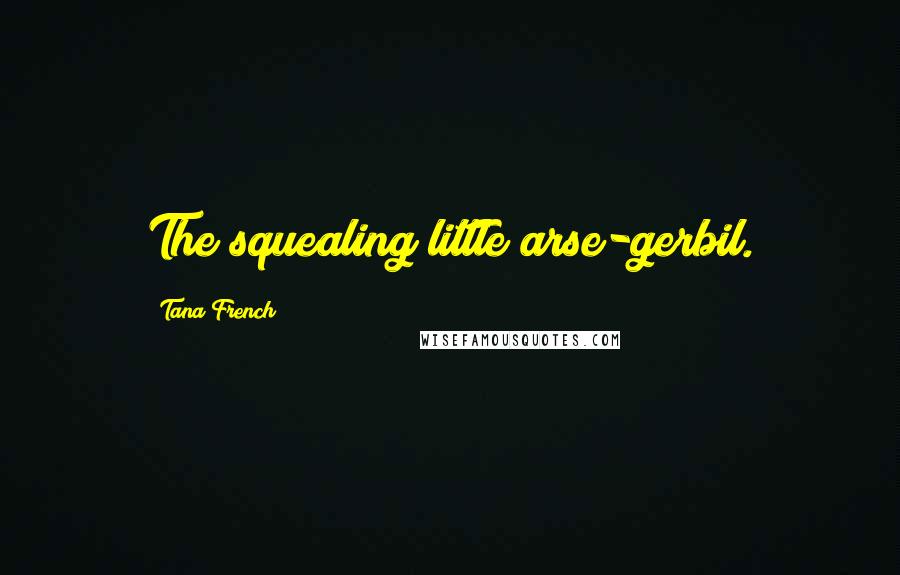 The squealing little arse-gerbil.

Tana French

WISEFAMOUSQUOTES.COM